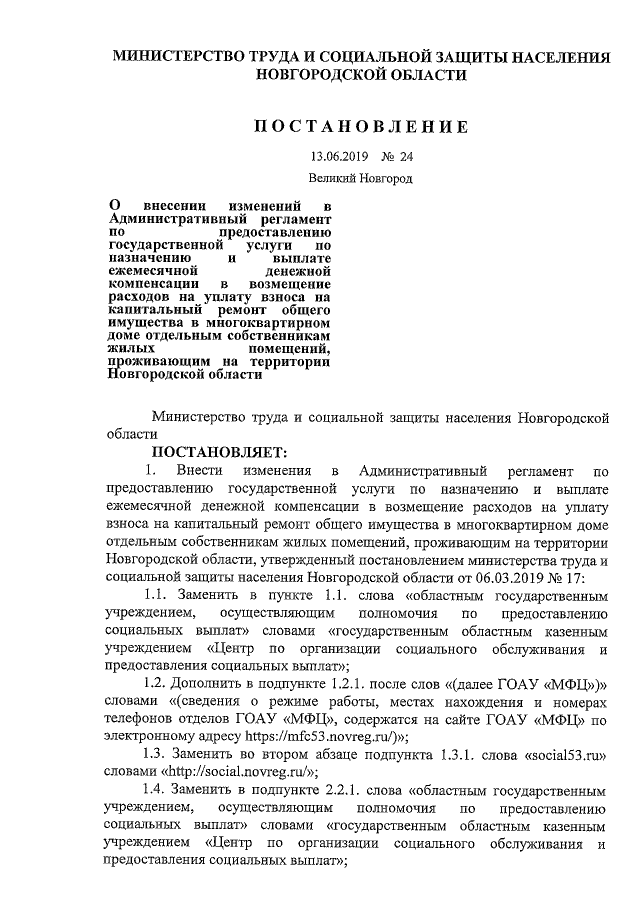 МИНИСТЕРСТВО ТРУДА И СОЦИАЛЬНОЙ ЗАЩИТЫ НАСЕЛЕНИЯ НОВГОРОДСКОЙ ОБЛАСТИ

ПОСТАНОВЛЕНИЕ

13.06.2019 № 24

Великий Новгород

О внесении изменений в Административный регламент по предоставлению государственной услуги по назначению и выплате ежемесячной денежной компенсации в возмещение расходов на уплату взноса на капитальный ремонт общего имущества в многоквартирном доме отдельным собственникам жилых помещений, проживающим на территории Новгородской области

Министерство труда и социальной защиты населения Новгородской области

ПОСТАНОВЛЯЕТ:

1. Внести изменения в Административный регламент по предоставлению государственной услуги по назначению и выплате ежемесячной денежной компенсации в возмещение расходов на уплату взноса на капитальный ремонт общего имущества в многоквартирном доме отдельным собственникам жилых помещений, проживающим на территории Новгородской области, утвержденный постановлением министерства труда и социальной защиты населения Новгородской области от 06.03.2019 № 17:

1.1. Заменить в пункте 1.1. слова «областным государственным учреждением, осуществляющим полномочия по предоставлению социальных выплат» словами «государственным областным казенным учреждением «Центр по организации социального обслуживания и предоставления социальных выплат»;

1.2. Дополнить в подпункте 1.2.1. после слов «(далее ГОАУ «МФЦ»)» словами «(сведения о режиме работы, местах нахождения и номерах телефонов отделов ГОАУ «МФЦ», содержатся на сайте ГОАУ «МФЦ» по электронному адресу https://mfc53.novreg.ru/)»;

1.3. Заменить во втором абзаце подпункта 1.3.1. слова «social53.ru» словами «http://social.novreg.ru/»;

1.4. Заменить в подпункте 2.2.1. слова «областным государственным учреждением, осуществляющим полномочия по предоставлению социальных выплат» словами «государственным областным казенным учреждением «Центр по организации социального обслуживания и предоставления социальных выплат»;